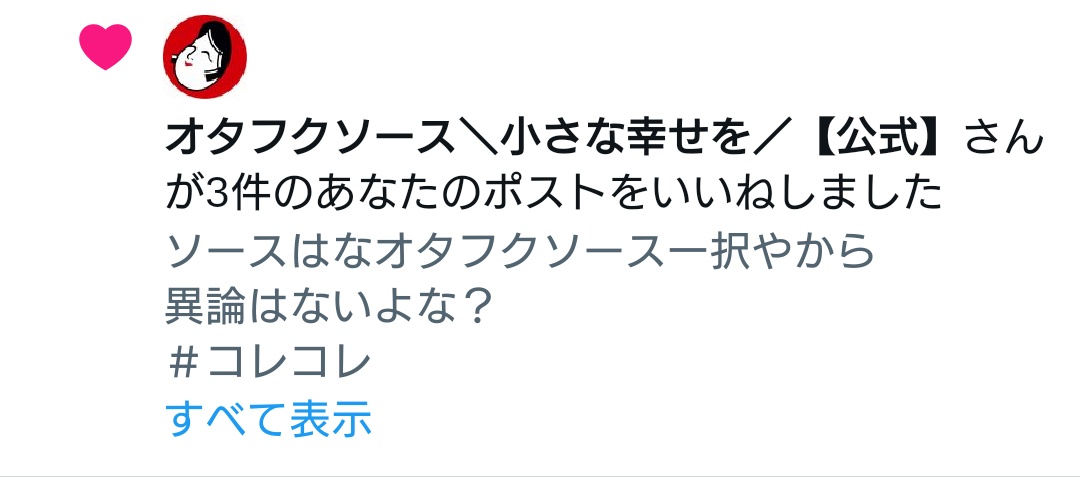 オタフクソース＼小さな幸せを／【公式】さんが3件のあなたのポストをいいねしました
ソースはなオタフクソース一択やから
異論はないよな？
＃コレコレ
すべて表示